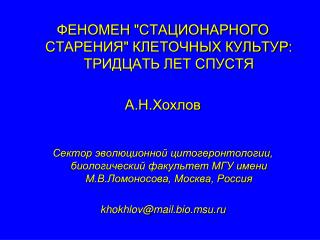 ФЕНОМЕН "СТАЦИОНАРНОГО СТАРЕНИЯ" КЛЕТОЧНЫХ КУЛЬТУР: ТРИДЦАТЬ ЛЕТ СПУСТЯ

А.Н.Хохлов

Сектор эволюционной цитогеронтологии, биологический факультет МГУ имени М.В.Ломоносова, Москва, Россия

khokhlov@mail.bio.msu.ru